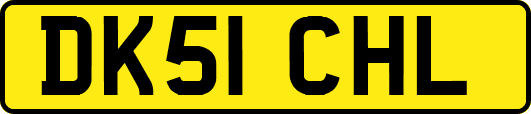 DK51 CHL